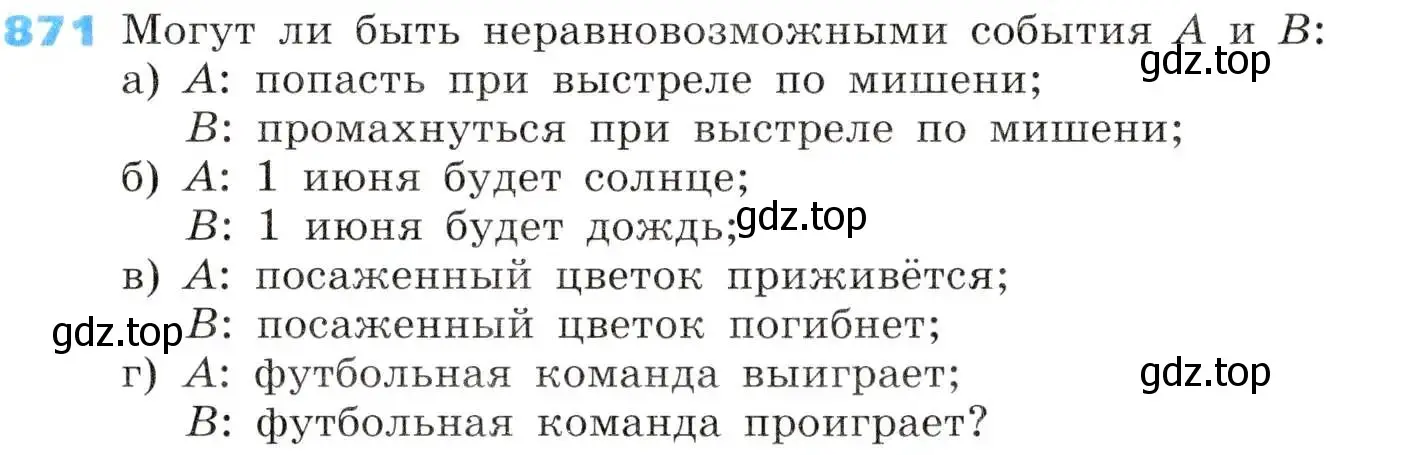 871 Могут ли быть неравновозможными события $A$ и $B$:
gdz.top
а) $A$: попасть при выстреле по мишени;
$B$: промахнуться при выстреле по мишени;
б) $A$: 1 июня будет солнце;
$B$: 1 июня будет дождь;
gdz.top
в) $A$: посаженный цветок приживётся;
gdz.top
$B$: посаженный цветок погибнет;
г) $A$: футбольная команда выиграет;
gdz.top
$B$: футбольная команда проиграет?